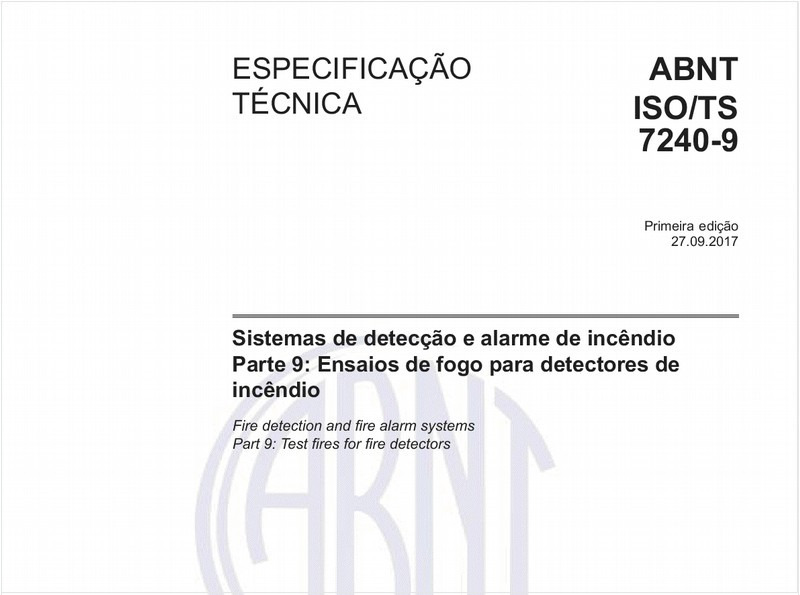 ESPECIFICAÇÃO TÉCNICA

ABNT ISO/TS 7240-9

Primeira edição
27.09.2017

Sistemas de detecção e alarme de incêndio
Parte 9: Ensaios de fogo para detectores de incêndio

Fire detection and fire alarm systems
Part 9: Test fires for fire detectors

ABNT